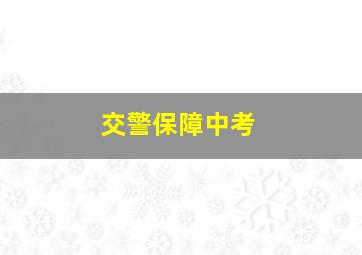 交警保障中考